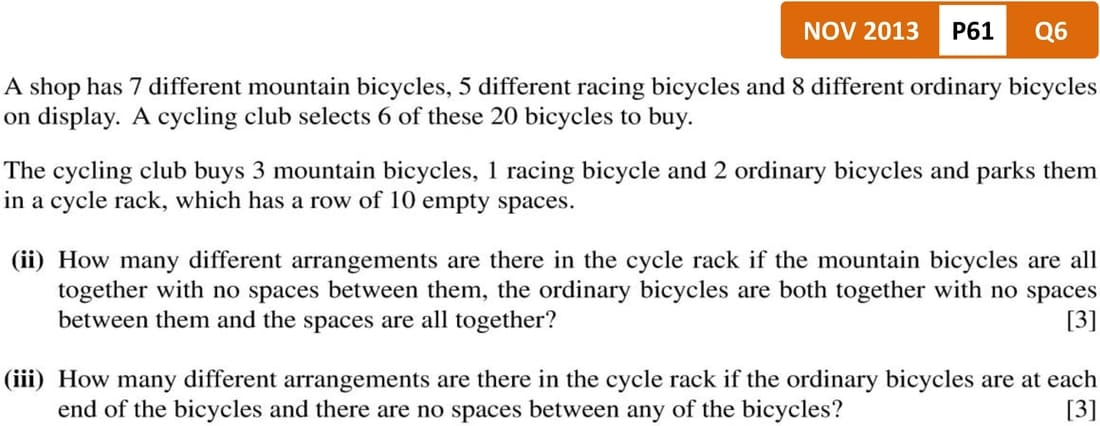 NOV 2013 P61 Q6

A shop has 7 different mountain bicycles, 5 different racing bicycles and 8 different ordinary bicycles on display. A cycling club selects 6 of these 20 bicycles to buy.

The cycling club buys 3 mountain bicycles, 1 racing bicycle and 2 ordinary bicycles and parks them in a cycle rack, which has a row of 10 empty spaces.

(ii) How many different arrangements are there in the cycle rack if the mountain bicycles are all together with no spaces between them, the ordinary bicycles are both together with no spaces between them and the spaces are all together? [3]

(iii) How many different arrangements are there in the cycle rack if the ordinary bicycles are at each end of the bicycles and there are no spaces between any of the bicycles? [3]